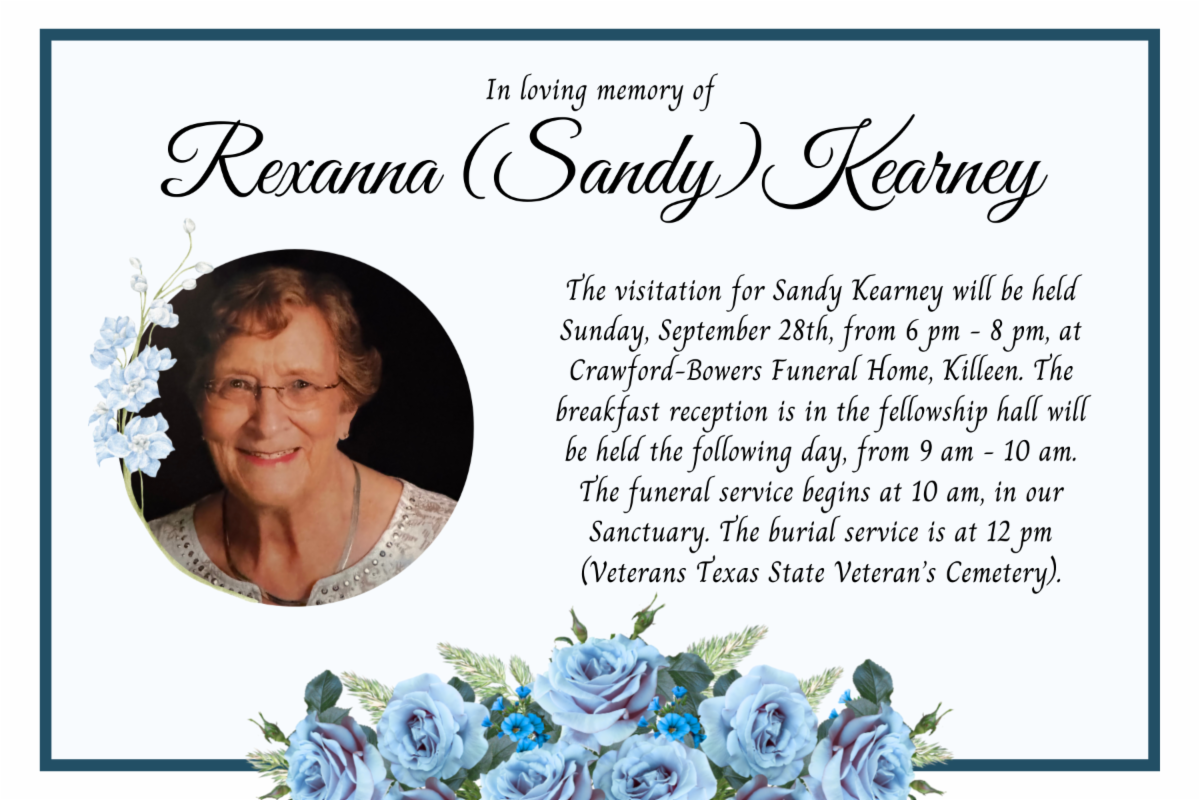 In loving memory of

Rexanna (Sandy) Kearney

The visitation for Sandy Kearney will be held Sunday, September 28th, from 6 pm - 8 pm, at Crawford-Bowers Funeral Home, Killeen. The breakfast reception is in the fellowship hall will be held the following day, from 9 am - 10 am. The funeral service begins at 10 am, in our Sanctuary. The burial service is at 12 pm (Veterans Texas State Veteran's Cemetery).